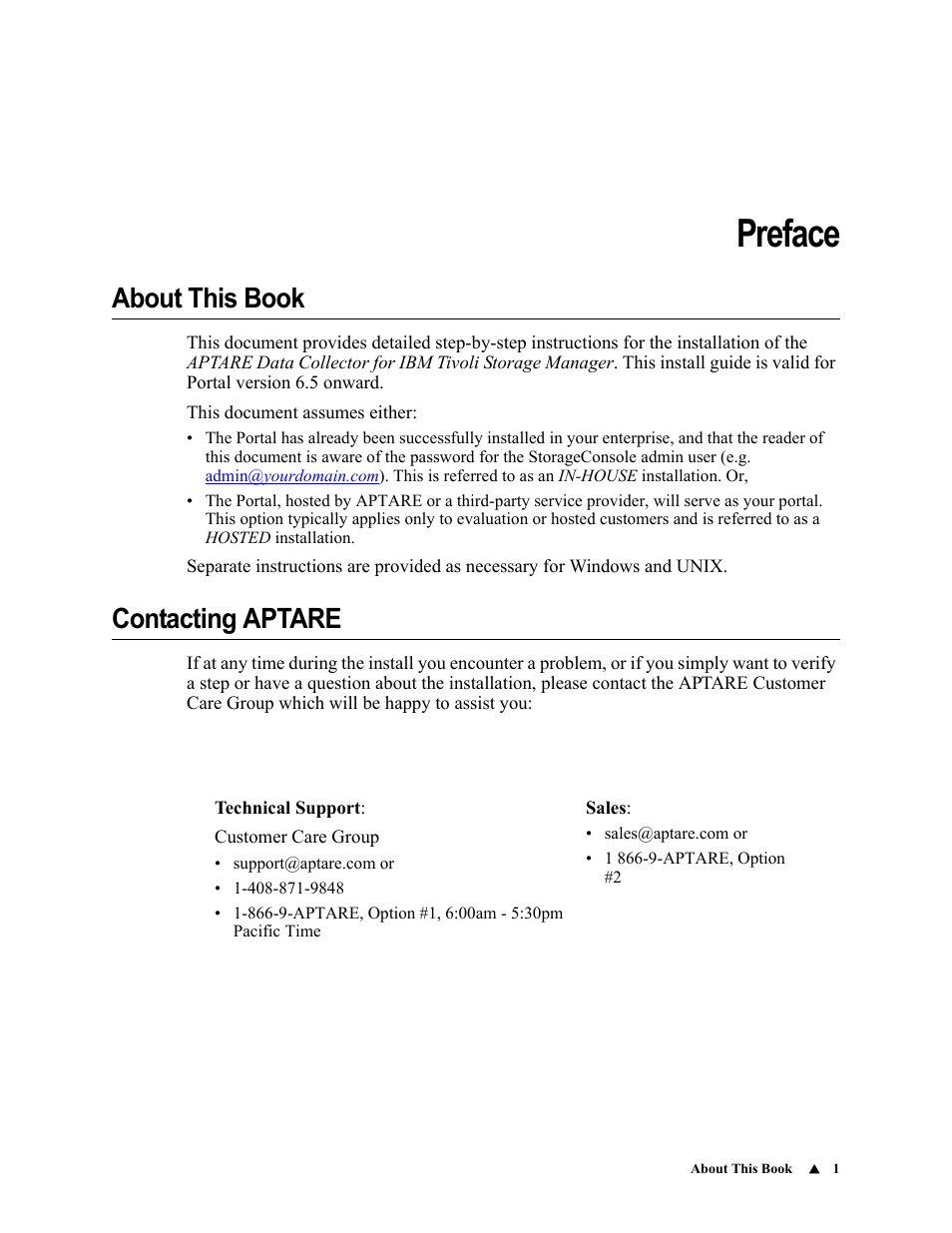 Preface

About This Book

This document provides detailed step-by-step instructions for the installation of the APTARE Data Collector for IBM Tivoli Storage Manager. This install guide is valid for Portal version 6.5 onward.

This document assumes either:

• The Portal has already been successfully installed in your enterprise, and that the reader of this document is aware of the password for the StorageConsole admin user (e.g. admin@yourdomain.com). This is referred to as an IN-HOUSE installation. Or,

• The Portal, hosted by APTARE or a third-party service provider, will serve as your portal. This option typically applies only to evaluation or hosted customers and is referred to as a HOSTED installation.

Separate instructions are provided as necessary for Windows and UNIX.

Contacting APTARE

If at any time during the install you encounter a problem, or if you simply want to verify a step or have a question about the installation, please contact the APTARE Customer Care Group which will be happy to assist you:

Technical Support:

Customer Care Group

• support@aptare.com or
• 1-408-871-9848
• 1-866-9-APTARE, Option #1, 6:00am - 5:30pm Pacific Time

Sales:

• sales@aptare.com or
• 1 866-9-APTARE, Option #2

About This Book ▲ 1